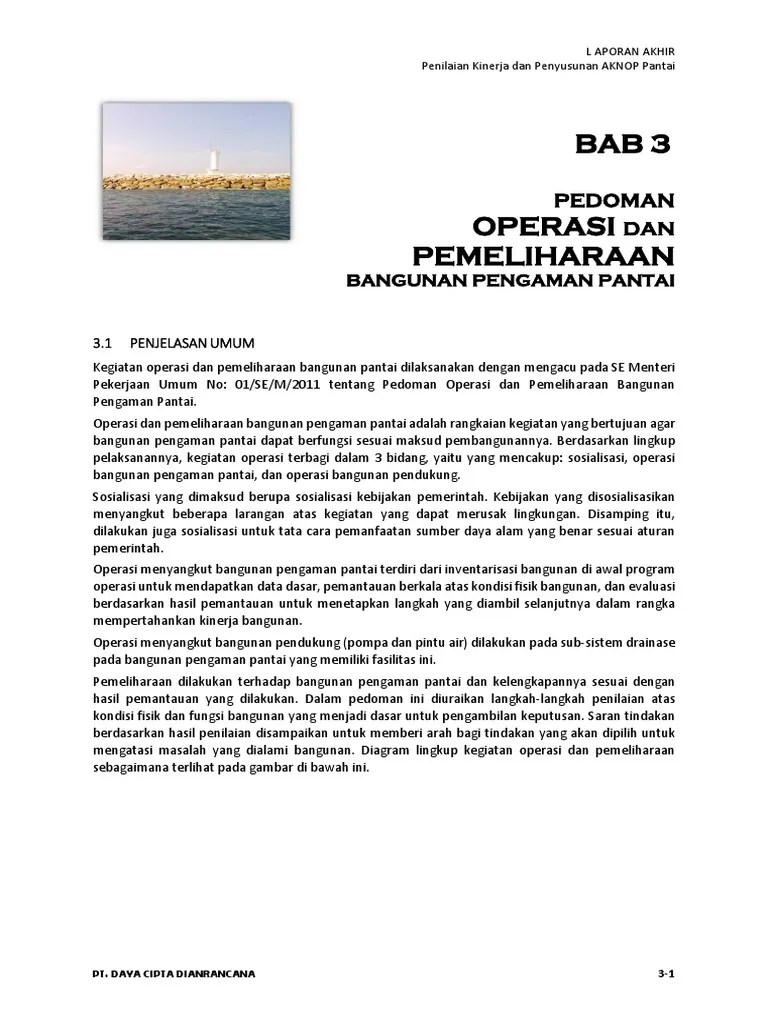 L APORAN AKHIR
Penilaian Kinerja dan Penyusunan AKNOP Pantai

BAB 3

PEDOMAN
OPERASI DAN
PEMELIHARAAN
BANGUNAN PENGAMAN PANTAI

3.1 PENJELASAN UMUM

Kegiatan operasi dan pemeliharaan bangunan pantai dilaksanakan dengan mengacu pada SE Menteri Pekerjaan Umum No: 01/SE/M/2011 tentang Pedoman Operasi dan Pemeliharaan Bangunan Pengaman Pantai.

Operasi dan pemeliharaan bangunan pengaman pantai adalah rangkaian kegiatan yang bertujuan agar bangunan pengaman pantai dapat berfungsi sesuai maksud pembangunannya. Berdasarkan lingkup pelaksanannya, kegiatan operasi terbagi dalam 3 bidang, yaitu yang mencakup: sosialisasi, operasi bangunan pengaman pantai, dan operasi bangunan pendukung.

Sosialisasi yang dimaksud berupa sosialisasi kebijakan pemerintah. Kebijakan yang disosialisasikan menyangkut beberapa larangan atas kegiatan yang dapat merusak lingkungan. Disamping itu, dilakukan juga sosialisasi untuk tata cara pemanfaatan sumber daya alam yang benar sesuai aturan pemerintah.

Operasi menyangkut bangunan pengaman pantai terdiri dari inventarisasi bangunan di awal program operasi untuk mendapatkan data dasar, pemantauan berkala atas kondisi fisik bangunan, dan evaluasi berdasarkan hasil pemantauan untuk menetapkan langkah yang diambil selanjutnya dalam rangka mempertahankan kinerja bangunan.

Operasi menyangkut bangunan pendukung (pompa dan pintu air) dilakukan pada sub-sistem drainase pada bangunan pengaman pantai yang memiliki fasilitas ini.

Pemeliharaan dilakukan terhadap bangunan pengaman pantai dan kelengkapannya sesuai dengan hasil pemantauan yang dilakukan. Dalam pedoman ini diuraikan langkah-langkah penilaian atas kondisi fisik dan fungsi bangunan yang menjadi dasar untuk pengambilan keputusan. Saran tindakan berdasarkan hasil penilaian disampaikan untuk memberi arah bagi tindakan yang akan dipilih untuk mengatasi masalah yang dialami bangunan. Diagram lingkup kegiatan operasi dan pemeliharaan sebagaimana terlihat pada gambar di bawah ini.

PT. DAYA CIPTA DIANRANCANA

3-1